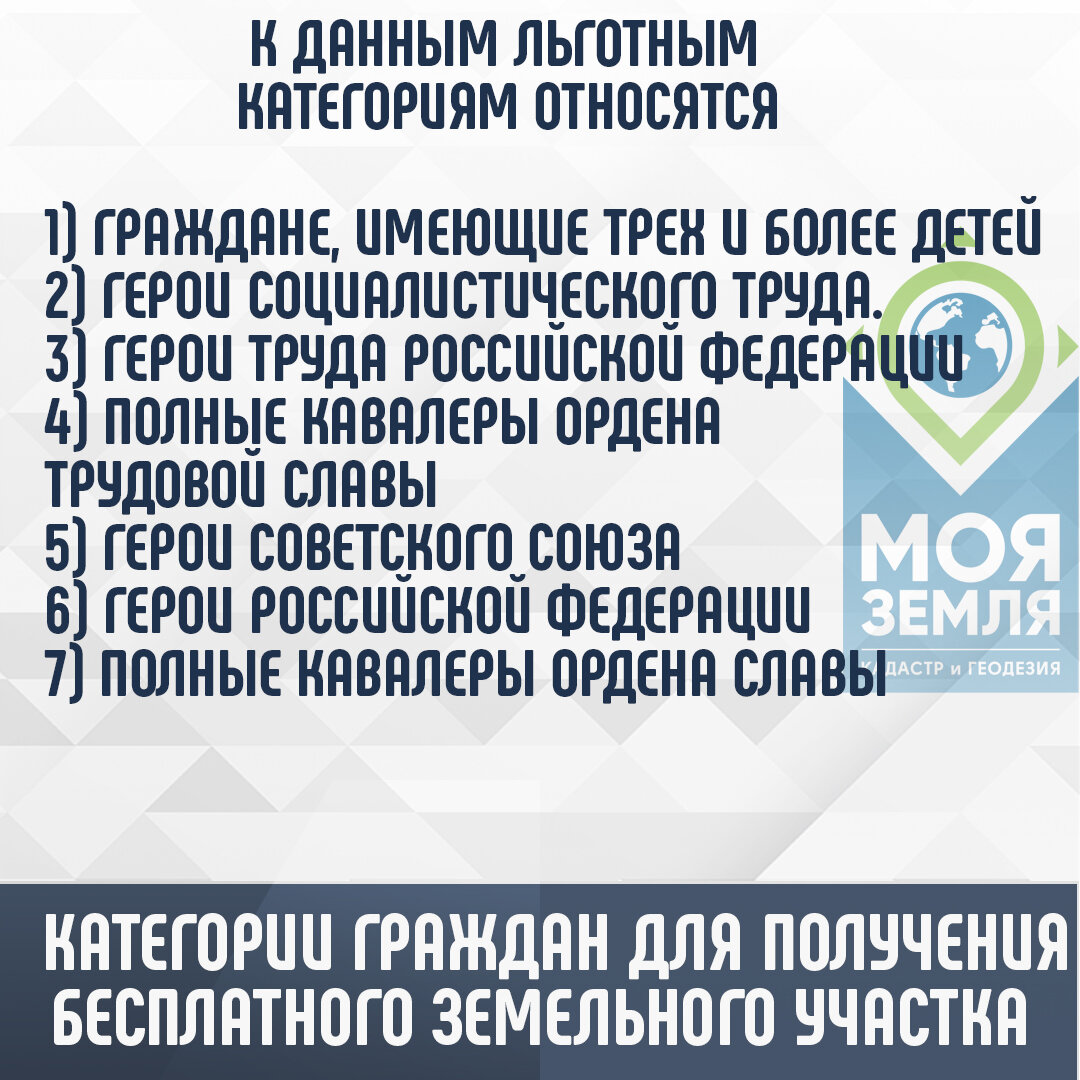 К ДАННЫМ ЛЬГОТНЫМ КАТЕГОРИЯМ ОТНОСЯТСЯ

1) ГРАЖДАНЕ, ИМЕЮЩИЕ ТРЕХ И БОЛЕЕ ДЕТЕЙ
2) ГЕРОИ СОЦИАЛИСТИЧЕСКОГО ТРУДА.
3) ГЕРОИ ТРУДА РОССИЙСКОЙ ФЕДЕРАЦИИ
4) ПОЛНЫЕ КАВАЛЕРЫ ОРДЕНА ТРУДОВОЙ СЛАВЫ
5) ГЕРОИ СОВЕТСКОГО СОЮЗА
6) ГЕРОИ РОССИЙСКОЙ ФЕДЕРАЦИИ
7) ПОЛНЫЕ КАВАЛЕРЫ ОРДЕНА СЛАВЫ

МОЯ ЗЕМЛЯ
КАДАСТР и ГЕОДЕЗИЯ

КАТЕГОРИИ ГРАЖДАН ДЛЯ ПОЛУЧЕНИЯ БЕСПЛАТНОГО ЗЕМЕЛЬНОГО УЧАСТКА